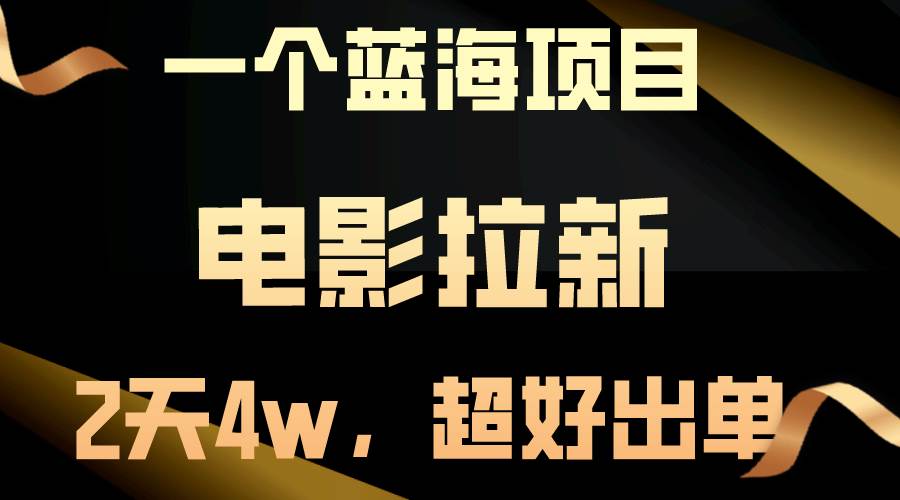 一个蓝海项目

电影拉新

2天4w，超好出单